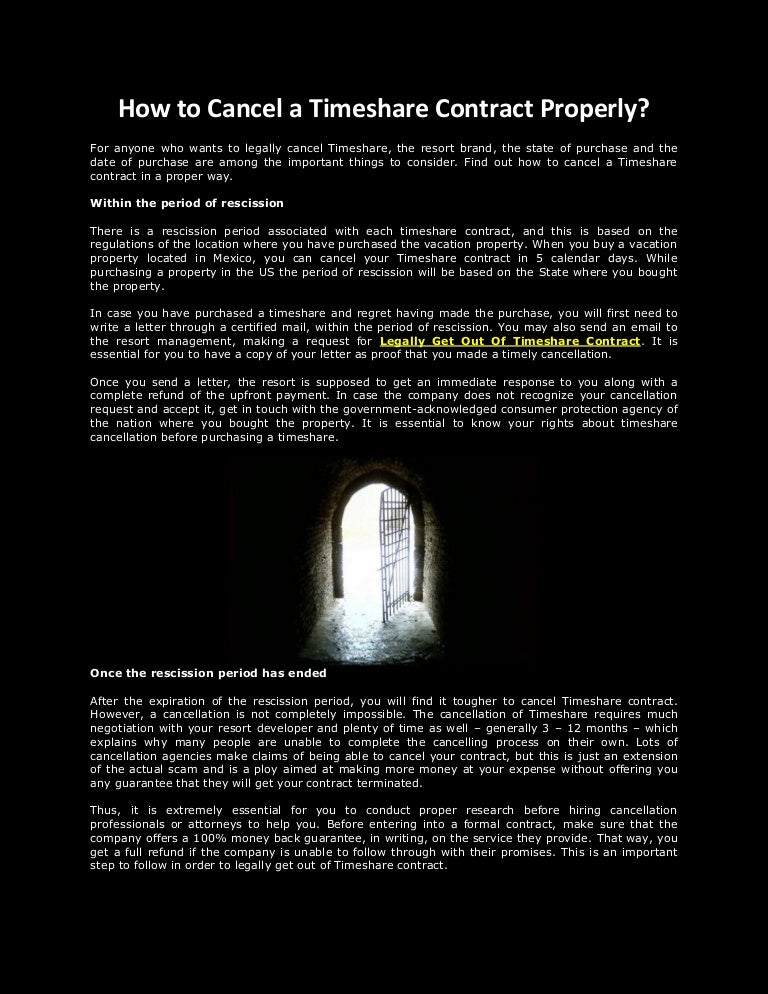 How to Cancel a Timeshare Contract Properly?

For anyone who wants to legally cancel Timeshare, the resort brand, the state of purchase and the date of purchase are among the important things to consider. Find out how to cancel a Timeshare contract in a proper way.

Within the period of rescission

There is a rescission period associated with each timeshare contract, and this is based on the regulations of the location where you have purchased the vacation property. When you buy a vacation property located in Mexico, you can cancel your Timeshare contract in 5 calendar days. While purchasing a property in the US the period of rescission will be based on the State where you bought the property.

In case you have purchased a timeshare and regret having made the purchase, you will first need to write a letter through a certified mail, within the period of rescission. You may also send an email to the resort management, making a request for Legally Get Out Of Timeshare Contract. It is essential for you to have a copy of your letter as proof that you made a timely cancellation.

Once you send a letter, the resort is supposed to get an immediate response to you along with a complete refund of the upfront payment. In case the company does not recognize your cancellation request and accept it, get in touch with the government-acknowledged consumer protection agency of the nation where you bought the property. It is essential to know your rights about timeshare cancellation before purchasing a timeshare.

Once the rescission period has ended

After the expiration of the rescission period, you will find it tougher to cancel Timeshare contract. However, a cancellation is not completely impossible. The cancellation of Timeshare requires much negotiation with your resort developer and plenty of time as well – generally 3 – 12 months – which explains why many people are unable to complete the cancelling process on their own. Lots of cancellation agencies make claims of being able to cancel your contract, but this is just an extension of the actual scam and is a ploy aimed at making more money at your expense without offering you any guarantee that they will get your contract terminated.

Thus, it is extremely essential for you to conduct proper research before hiring cancellation professionals or attorneys to help you. Before entering into a formal contract, make sure that the company offers a 100% money back guarantee, in writing, on the service they provide. That way, you get a full refund if the company is unable to follow through with their promises. This is an important step to follow in order to legally get out of Timeshare contract.